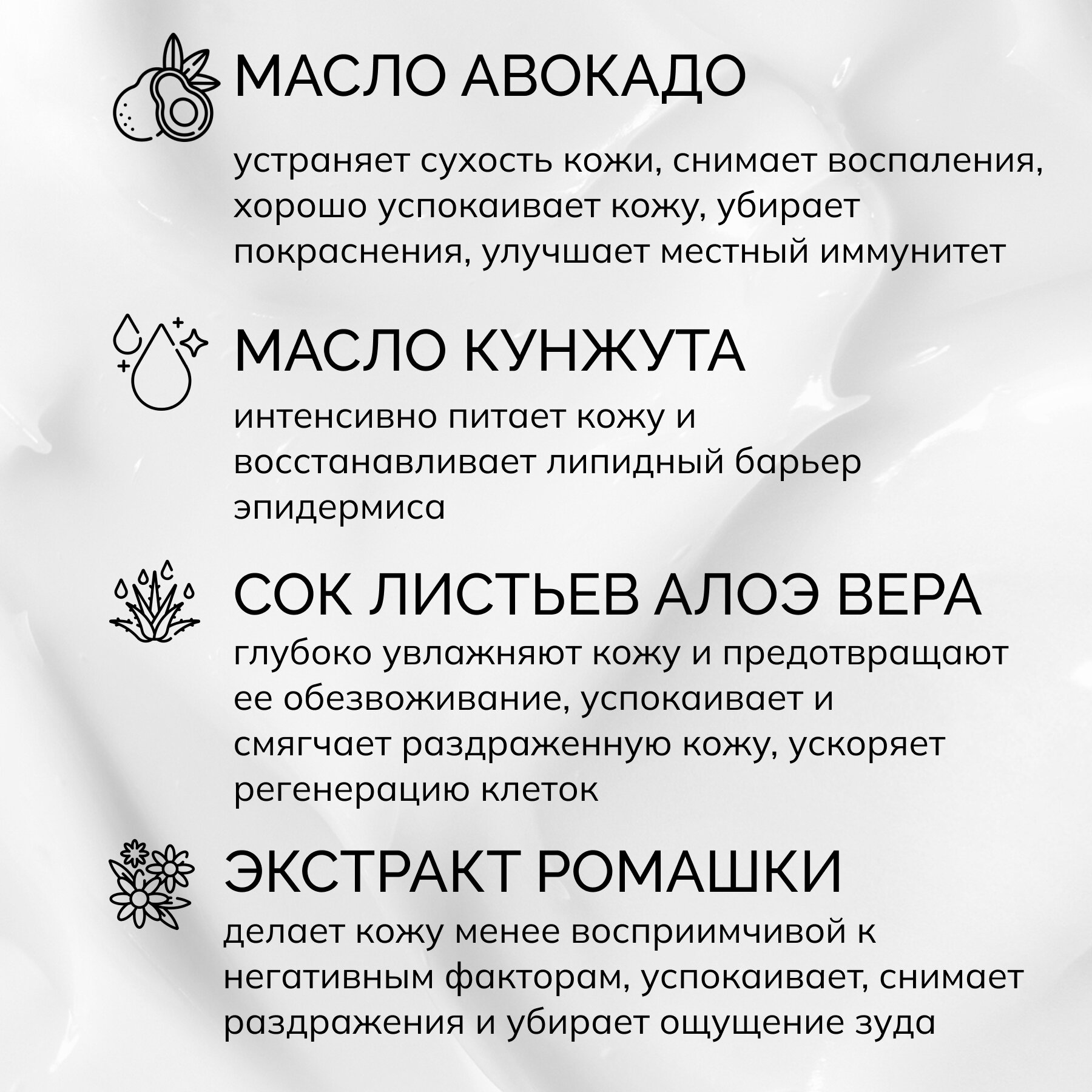 МАСЛО АВОКАДО

устраняет сухость кожи, снимает воспаления, хорошо успокаивает кожу, убирает покраснения, улучшает местный иммунитет

МАСЛО КУНЖУТА

интенсивно питает кожу и восстанавливает липидный барьер эпидермиса

СОК ЛИСТЬЕВ АЛОЭ ВЕРА

глубоко увлажняют кожу и предотвращают ее обезвоживание, успокаивает и смягчает раздраженную кожу, ускоряет регенерацию клеток

ЭКСТРАКТ РОМАШКИ

делает кожу менее восприимчивой к негативным факторам, успокаивает, снимает раздражения и убирает ощущение зуда